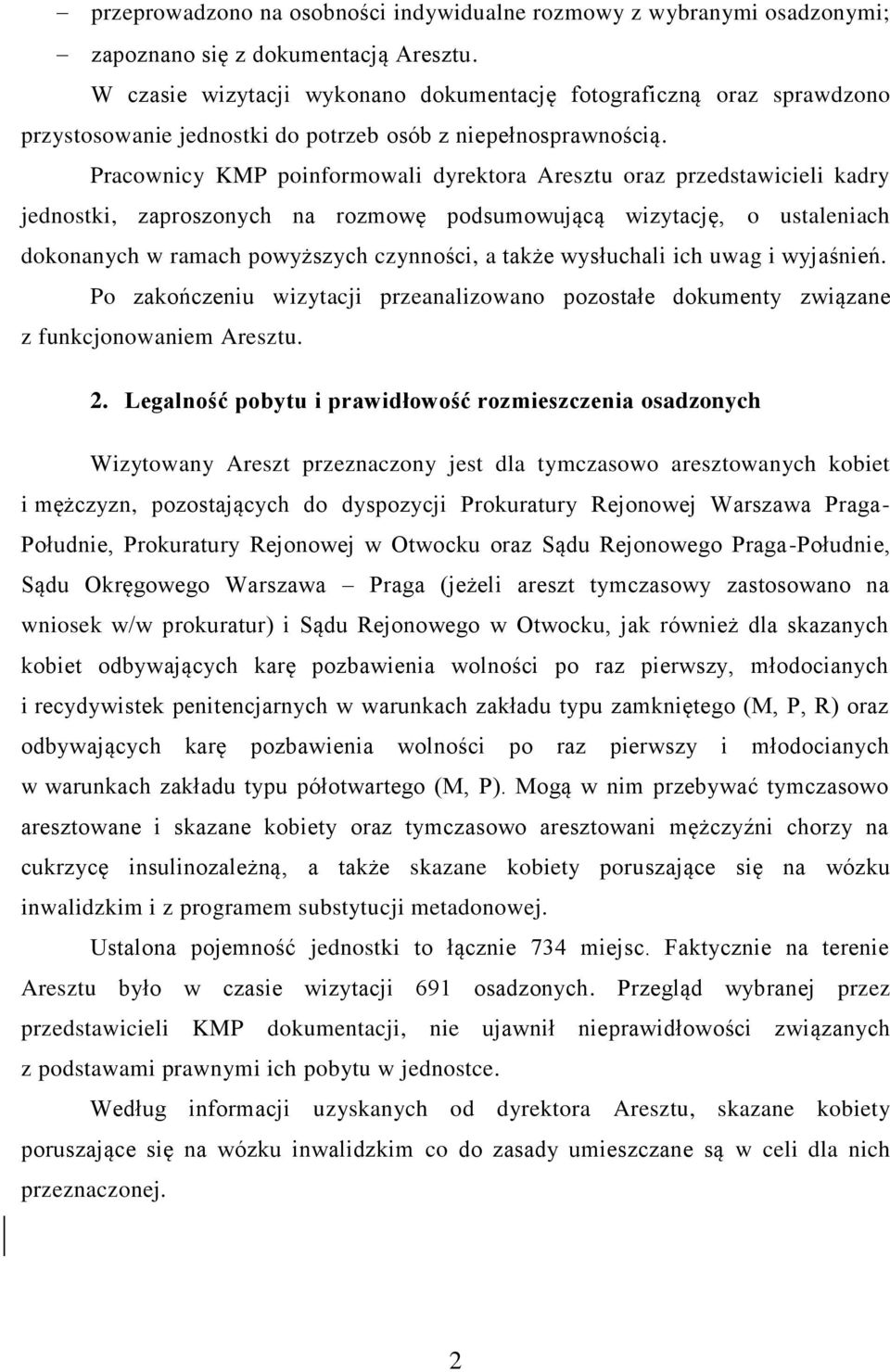 – przeprowadzono na osobności indywidualne rozmowy z wybranymi osadzonymi;
– zapoznano się z dokumentacją Aresztu.

W czasie wizytacji wykonano dokumentację fotograficzną oraz sprawdzono przystosowanie jednostki do potrzeb osób z niepełnosprawnością.

Pracownicy KMP poinformowali dyrektora Aresztu oraz przedstawicieli kadry jednostki, zaproszonych na rozmowę podsumowującą wizytację, o ustaleniach dokonanych w ramach powyższych czynności, a także wysłuchali ich uwag i wyjaśnień.

Po zakończeniu wizytacji przeanalizowano pozostałe dokumenty związane z funkcjonowaniem Aresztu.

2. Legalność pobytu i prawidłowość rozmieszczenia osadzonych

Wizytowany Areszt przeznaczony jest dla tymczasowo aresztowanych kobiet i mężczyzn, pozostających do dyspozycji Prokuratury Rejonowej Warszawa Praga-Południe, Prokuratury Rejonowej w Otwocku oraz Sądu Rejonowego Praga-Południe, Sądu Okręgowego Warszawa – Praga (jeżeli areszt tymczasowy zastosowano na wniosek w/w prokuratur) i Sądu Rejonowego w Otwocku, jak również dla skazanych kobiet odbywających karę pozbawienia wolności po raz pierwszy, młodocianych i recydywistek penitencjarnych w warunkach zakładu typu zamkniętego (M, P, R) oraz odbywających karę pozbawienia wolności po raz pierwszy i młodocianych w warunkach zakładu typu półotwartego (M, P). Mogą w nim przebywać tymczasowo aresztowane i skazane kobiety oraz tymczasowo aresztowani mężczyźni chorzy na cukrzycę insulinozależną, a także skazane kobiety poruszające się na wózku inwalidzkim i z programem substytucji metadonowej.

Ustalona pojemność jednostki to łącznie 734 miejsc. Faktycznie na terenie Aresztu było w czasie wizytacji 691 osadzonych. Przegląd wybranej przez przedstawicieli KMP dokumentacji, nie ujawnił nieprawidłowości związanych z podstawami prawnymi ich pobytu w jednostce.

Według informacji uzyskanych od dyrektora Aresztu, skazane kobiety poruszające się na wózku inwalidzkim co do zasady umieszczane są w celi dla nich przeznaczonej.

2